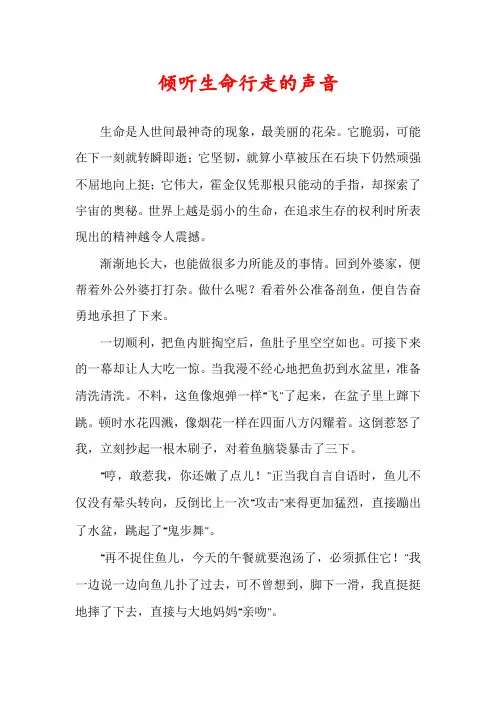 倾听生命行走的声音

生命是人世间最神奇的现象，最美丽的花朵。它脆弱，可能在下一刻就转瞬即逝；它坚韧，就算小草被压在石块下仍然顽强不屈地向上挺；它伟大，霍金仅凭那根只能动的手指，却探索了宇宙的奥秘。世界上越是弱小的生命，在追求生存的权利时所表现出的精神越令人震撼。

渐渐地长大，也能做很多力所能及的事情。回到外婆家，便帮着外公外婆打打杂。做什么呢？看着外公准备剖鱼，便自告奋勇地承担了下来。

一切顺利，把鱼内脏掏空后，鱼肚子里空空如也。可接下来的一幕却让人大吃一惊。当我漫不经心地把鱼扔到水盆里，准备清洗清洗。不料，这鱼像炮弹一样"飞"了起来，在盆子里上蹿下跳。顿时水花四溅，像烟花一样在四面八方闪耀着。这倒惹怒了我，立刻抄起一根木刷子，对着鱼脑袋暴击了三下。

"哼，敢惹我，你还嫩了点儿！"正当我自言自语时，鱼儿不仅没有晕头转向，反倒比上一次"攻击"来得更加猛烈，直接蹦出了水盆，跳起了"鬼步舞"。

"再不捉住鱼儿，今天的午餐就要泡汤了，必须抓住它！"我一边说一边向鱼儿扑了过去，可不曾想到，脚下一滑，我直挺挺地摔了下去，直接与大地妈妈"亲吻"。